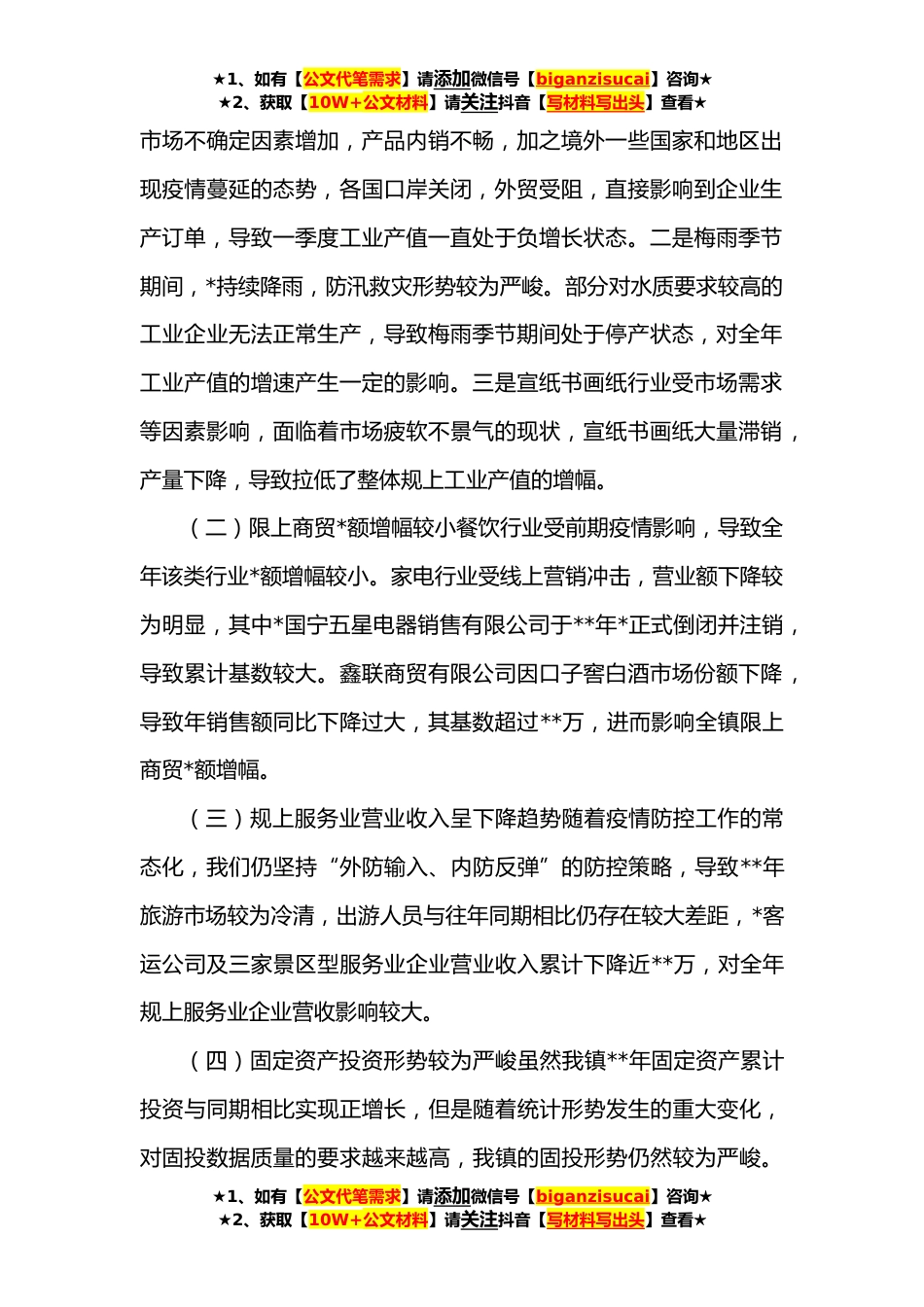 ★1、如有【公文代笔需求】请添加微信号【biganzisucai】咨询★
★2、获取【10W+公文材料】请关注抖音【写材料写出头】查看★

市场不确定因素增加，产品内销不畅，加之境外一些国家和地区出现疫情蔓延的态势，各国口岸关闭，外贸受阻，直接影响到企业生产订单，导致一季度工业产值一直处于负增长状态。二是梅雨季节期间，*持续降雨，防汛救灾形势较为严峻。部分对水质要求较高的工业企业无法正常生产，导致梅雨季节期间处于停产状态，对全年工业产值的增速产生一定的影响。三是宣纸书画纸行业受市场需求等因素影响，面临着市场疲软不景气的现状，宣纸书画纸大量滞销，产量下降，导致拉低了整体规上工业产值的增幅。

（二）限上商贸*额增幅较小餐饮行业受前期疫情影响，导致全年该类行业*额增幅较小。家电行业受线上营销冲击，营业额下降较为明显，其中*国宁五星电器销售有限公司于**年*正式倒闭并注销，导致累计基数较大。鑫联商贸有限公司因口子窖白酒市场份额下降，导致年销售额同比下降过大，其基数超过**万，进而影响全镇限上商贸*额增幅。

（三）规上服务业营业收入呈下降趋势随着疫情防控工作的常态化，我们仍坚持“外防输入、内防反弹”的防控策略，导致**年旅游市场较为冷清，出游人员与往年同期相比仍存在较大差距，*客运公司及三家景区型服务业企业营业收入累计下降近**万，对全年规上服务业企业营收影响较大。

（四）固定资产投资形势较为严峻虽然我镇**年固定资产累计投资与同期相比实现正增长，但是随着统计形势发生的重大变化，对固投数据质量的要求越来越高，我镇的固投形势仍然较为严峻。

★1、如有【公文代笔需求】请添加微信号【biganzisucai】咨询★
★2、获取【10W+公文材料】请关注抖音【写材料写出头】查看★